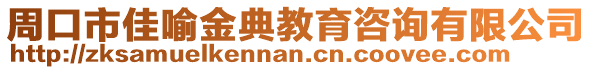 周口市佳喻金典教育咨询有限公司
http://zksamuelkennan.cn.coovee.com